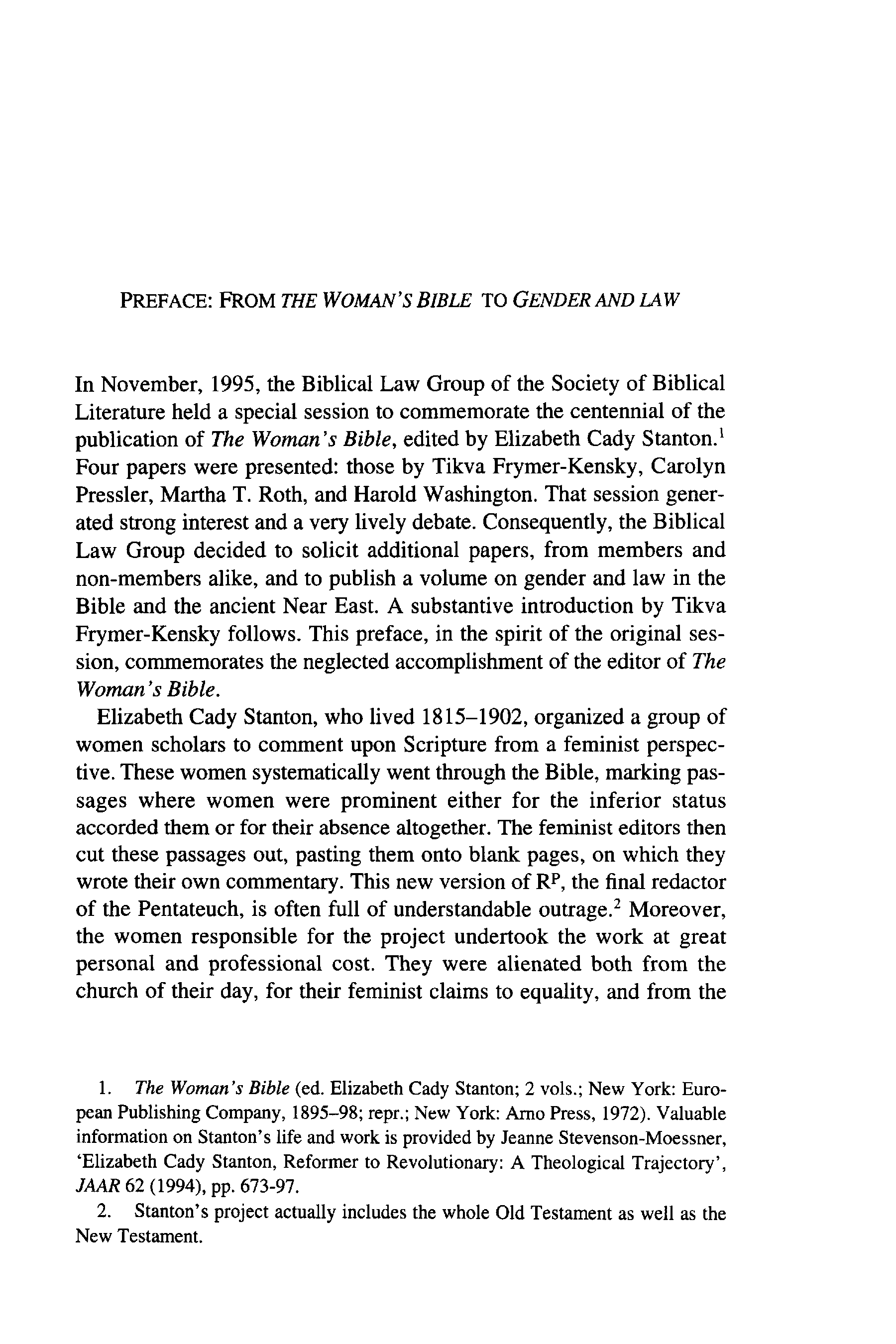 PREFACE: FROM THE WOMAN'S BIBLE TO GENDER AND LAW

In November, 1995, the Biblical Law Group of the Society of Biblical Literature held a special session to commemorate the centennial of the publication of The Woman's Bible, edited by Elizabeth Cady Stanton.$^1$ Four papers were presented: those by Tikva Frymer-Kensky, Carolyn Pressler, Martha T. Roth, and Harold Washington. That session generated strong interest and a very lively debate. Consequently, the Biblical Law Group decided to solicit additional papers, from members and non-members alike, and to publish a volume on gender and law in the Bible and the ancient Near East. A substantive introduction by Tikva Frymer-Kensky follows. This preface, in the spirit of the original session, commemorates the neglected accomplishment of the editor of The Woman's Bible.

Elizabeth Cady Stanton, who lived 1815–1902, organized a group of women scholars to comment upon Scripture from a feminist perspective. These women systematically went through the Bible, marking passages where women were prominent either for the inferior status accorded them or for their absence altogether. The feminist editors then cut these passages out, pasting them onto blank pages, on which they wrote their own commentary. This new version of $R^P$, the final redactor of the Pentateuch, is often full of understandable outrage.$^2$ Moreover, the women responsible for the project undertook the work at great personal and professional cost. They were alienated both from the church of their day, for their feminist claims to equality, and from the

1. The Woman's Bible (ed. Elizabeth Cady Stanton; 2 vols.; New York: European Publishing Company, 1895–98; repr.; New York: Arno Press, 1972). Valuable information on Stanton's life and work is provided by Jeanne Stevenson-Moessner, 'Elizabeth Cady Stanton, Reformer to Revolutionary: A Theological Trajectory', JAAR 62 (1994), pp. 673-97.

2. Stanton's project actually includes the whole Old Testament as well as the New Testament.